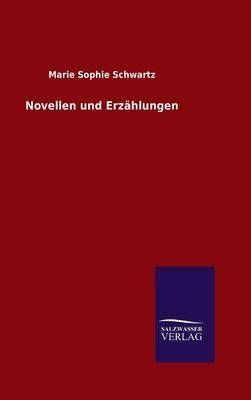 Marie Sophie Schwartz

Novellen und Erzählungen

SALZWASSER
VERLAG